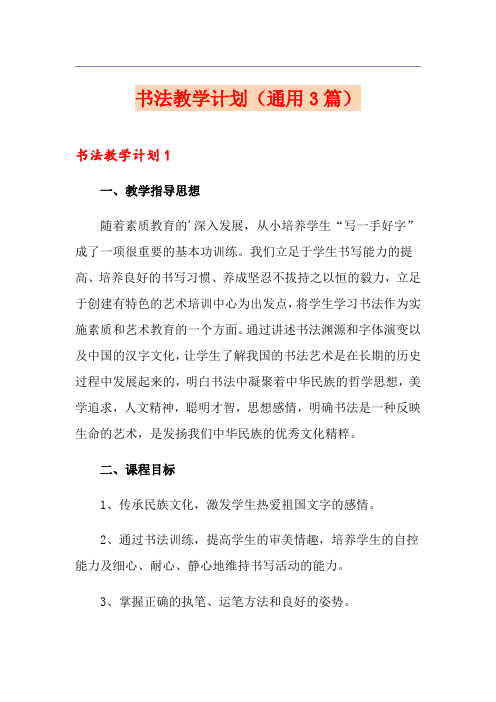 书法教学计划（通用３篇）

书法教学计划１

一、教学指导思想

随着素质教育的'深入发展，从小培养学生“写一手好字”成了一项很重要的基本功训练。我们立足于学生书写能力的提高、培养良好的书写习惯、养成坚忍不拔持之以恒的毅力，立足于创建有特色的艺术培训中心为出发点，将学生学习书法作为实施素质和艺术教育的一个方面。通过讲述书法渊源和字体演变以及中国的汉字文化，让学生了解我国的书法艺术是在长期的历史过程中发展起来的，明白书法中凝聚着中华民族的哲学思想，美学追求，人文精神，聪明才智，思想感情，明确书法是一种反映生命的艺术，是发扬我们中华民族的优秀文化精粹。

二、课程目标

1、传承民族文化，激发学生热爱祖国文字的感情。

2、通过书法训练，提高学生的审美情趣，培养学生的自控能力及细心、耐心、静心地维持书写活动的能力。

3、掌握正确的执笔、运笔方法和良好的姿势。